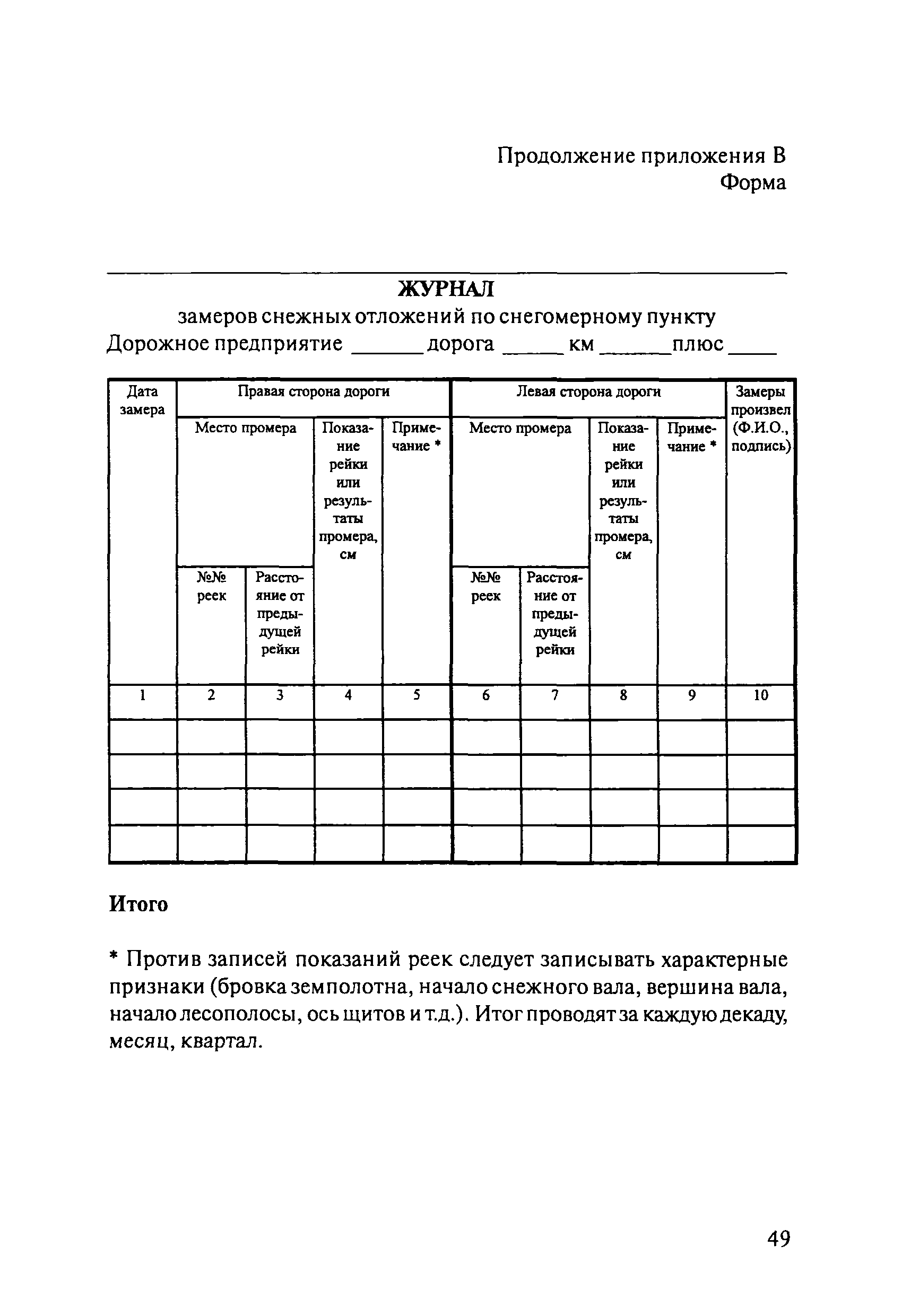 Продолжение приложения В
Форма

ЖУРНАЛ
замеров снежных отложений по снегомерному пункту
Дорожное предприятие ______ дорога _____ км ______ плюс ____

| Дата замера | Правая сторона дороги | | | | Левая сторона дороги | | | | Замеры произвел (Ф.И.О., подпись) |
|---|---|---|---|---|---|---|---|---|---|
| | Место промера | | Показание рейки или результаты промера, см | Примечание * | Место промера | | Показание рейки или результаты промера, см | Примечание * | |
| | №№ реек | Расстояние от предыдущей рейки | | | №№ реек | Расстояние от предыдущей рейки | | | |
| 1 | 2 | 3 | 4 | 5 | 6 | 7 | 8 | 9 | 10 |
| | | | | | | | | | |
| | | | | | | | | | |
| | | | | | | | | | |
| | | | | | | | | | |

Итого

* Против записей показаний реек следует записывать характерные признаки (бровка земполотна, начало снежного вала, вершина вала, начало лесополосы, ось щитов и т.д.). Итог проводят за каждую декаду, месяц, квартал.

49